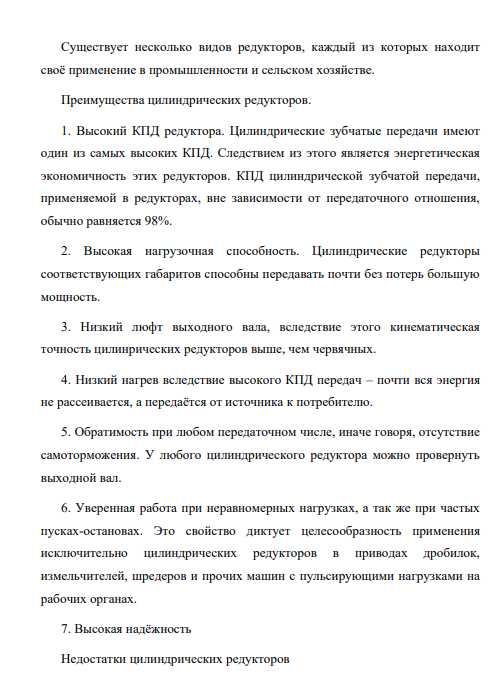 Существует несколько видов редукторов, каждый из которых находит своё применение в промышленности и сельском хозяйстве.

Преимущества цилиндрических редукторов.

1. Высокий КПД редуктора. Цилиндрические зубчатые передачи имеют один из самых высоких КПД. Следствием из этого является энергетическая экономичность этих редукторов. КПД цилиндрической зубчатой передачи, применяемой в редукторах, вне зависимости от передаточного отношения, обычно равняется 98%.

2. Высокая нагрузочная способность. Цилиндрические редукторы соответствующих габаритов способны передавать почти без потерь большую мощность.

3. Низкий люфт выходного вала, вследствие этого кинематическая точность цилинрических редукторов выше, чем червячных.

4. Низкий нагрев вследствие высокого КПД передач – почти вся энергия не рассеивается, а передаётся от источника к потребителю.

5. Обратимость при любом передаточном числе, иначе говоря, отсутствие самоторможения. У любого цилиндрического редуктора можно провернуть выходной вал.

6. Уверенная работа при неравномерных нагрузках, а так же при частых пусках-остановах. Это свойство диктует целесообразность применения исключительно цилиндрических редукторов в приводах дробилок, измельчителей, шредеров и прочих машин с пульсирующими нагрузками на рабочих органах.

7. Высокая надёжность

Недостатки цилиндрических редукторов